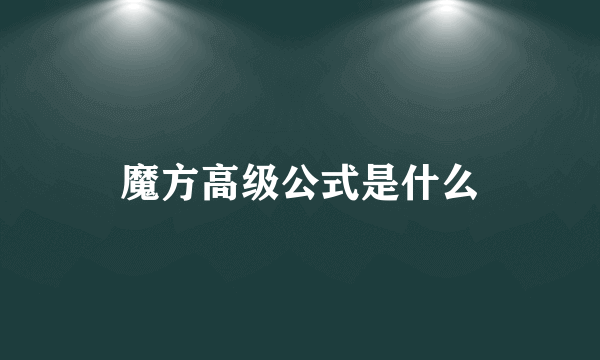 魔方高级公式是什么